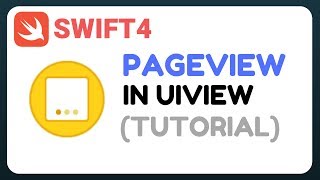 SWIFT4

PAGEVIEW
IN UIVIEW
(TUTORIAL)